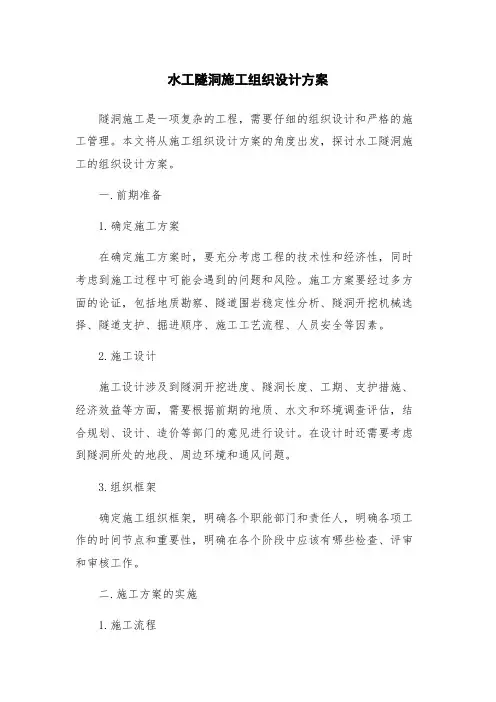 水工隧洞施工组织设计方案

隧洞施工是一项复杂的工程，需要仔细的组织设计和严格的施工管理。本文将从施工组织设计方案的角度出发，探讨水工隧洞施工的组织设计方案。

一.前期准备

1.确定施工方案

在确定施工方案时，要充分考虑工程的技术性和经济性，同时考虑到施工过程中可能会遇到的问题和风险。施工方案要经过多方面的论证，包括地质勘察、隧道围岩稳定性分析、隧洞开挖机械选择、隧道支护、掘进顺序、施工工艺流程、人员安全等因素。

2.施工设计

施工设计涉及到隧洞开挖进度、隧洞长度、工期、支护措施、经济效益等方面，需要根据前期的地质、水文和环境调查评估，结合规划、设计、造价等部门的意见进行设计。在设计时还需要考虑到隧洞所处的地段、周边环境和通风问题。

3.组织框架

确定施工组织框架，明确各个职能部门和责任人，明确各项工作的时间节点和重要性，明确在各个阶段中应该有哪些检查、评审和审核工作。

二.施工方案的实施

1.施工流程